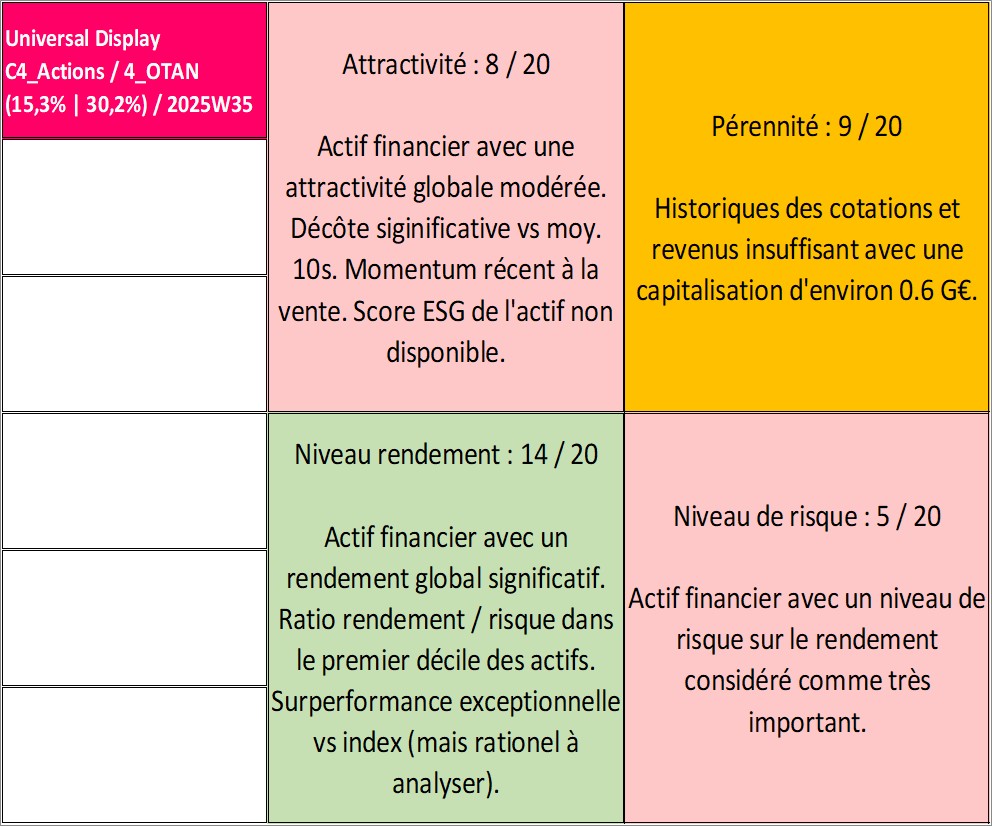 Universal Display C4_Actions / 4_OTAN (15,3% | 30,2%) / 2025W35

Attractivité : 8 / 20

Actif financier avec une attractivité globale modérée. Décôte siginificative vs moy. 10s. Momentum récent à la vente. Score ESG de l'actif non disponible.

Pérennité : 9 / 20

Historiques des cotations et revenus insuffisant avec une capitalisation d'environ 0.6 G€.

Niveau rendement : 14 / 20

Actif financier avec un rendement global significatif. Ratio rendement / risque dans le premier décile des actifs. Surperformance exceptionnelle vs index (mais rationel à analyser).

Niveau de risque : 5 / 20

Actif financier avec un niveau de risque sur le rendement considéré comme très important.